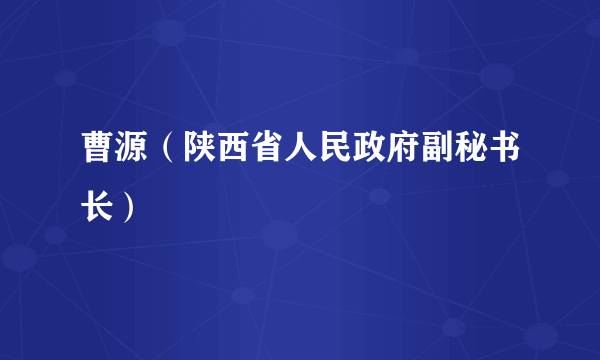 曹源（陕西省人民政府副秘书长）